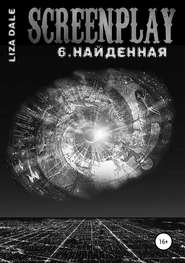 LIZA DALE

SCREENPLAY

6. НАЙДЕННАЯ

16+